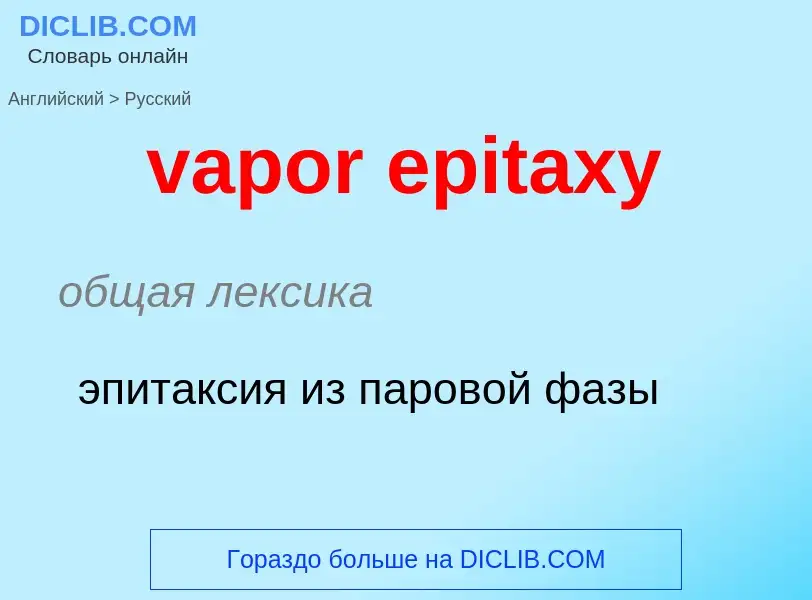 DICLIB.COM
Словарь онлайн

Английский > Русский

vapor epitaxy

общая лексика

эпитаксия из паровой фазы

Гораздо больше на DICLIB.COM